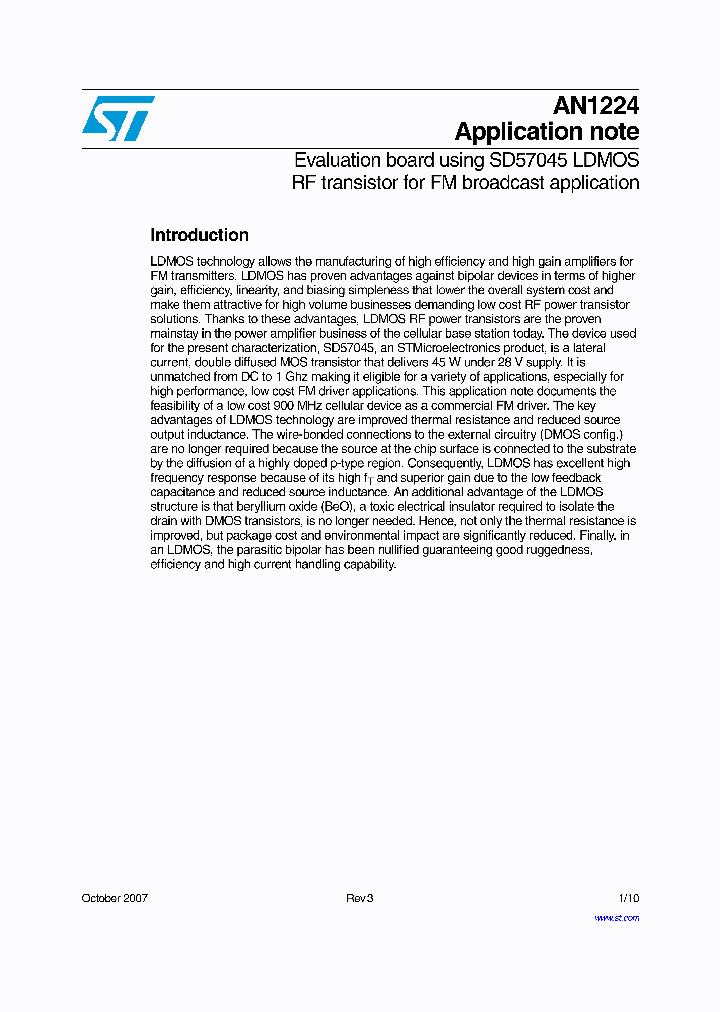 AN1224
Application note

Evaluation board using SD57045 LDMOS RF transistor for FM broadcast application

Introduction

LDMOS technology allows the manufacturing of high efficiency and high gain amplifiers for FM transmitters. LDMOS has proven advantages against bipolar devices in terms of higher gain, efficiency, linearity, and biasing simpleness that lower the overall system cost and make them attractive for high volume businesses demanding low cost RF power transistor solutions. Thanks to these advantages, LDMOS RF power transistors are the proven mainstay in the power amplifier business of the cellular base station today. The device used for the present characterization, SD57045, an STMicroelectronics product, is a lateral current, double diffused MOS transistor that delivers 45 W under 28 V supply. It is unmatched from DC to 1 Ghz making it eligible for a variety of applications, especially for high performance, low cost FM driver applications. This application note documents the feasibility of a low cost 900 MHz cellular device as a commercial FM driver. The key advantages of LDMOS technology are improved thermal resistance and reduced source output inductance. The wire-bonded connections to the external circuitry (DMOS config.) are no longer required because the source at the chip surface is connected to the substrate by the diffusion of a highly doped p-type region. Consequently, LDMOS has excellent high frequency response because of its high $f_T$ and superior gain due to the low feedback capacitance and reduced source inductance. An additional advantage of the LDMOS structure is that beryllium oxide (BeO), a toxic electrical insulator required to isolate the drain with DMOS transistors, is no longer needed. Hence, not only the thermal resistance is improved, but package cost and environmental impact are significantly reduced. Finally, in an LDMOS, the parasitic bipolar has been nullified guaranteeing good ruggedness, efficiency and high current handling capability.

October 2007 Rev 3 1/10

www.st.com